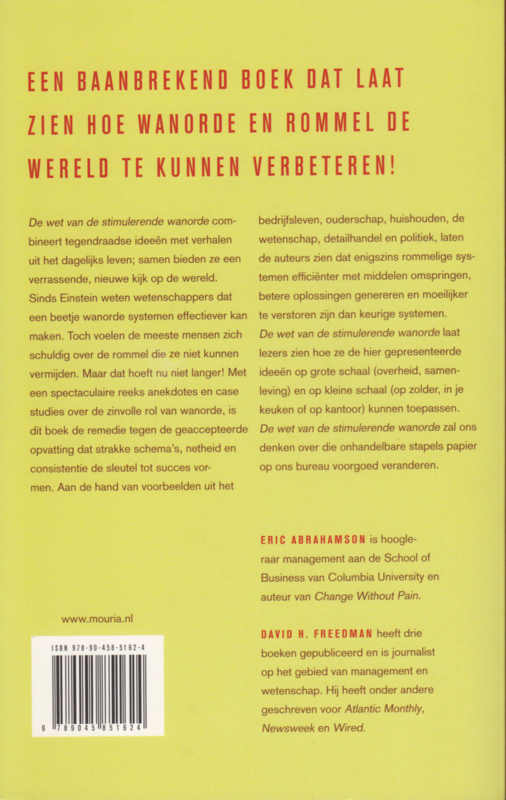 EEN BAANBREKEND BOEK DAT LAAT ZIEN HOE WANORDE EN ROMMEL DE WERELD TE KUNNEN VERBETEREN!

De wet van de stimulerende wanorde combineert tegendraadse ideeën met verhalen uit het dagelijks leven; samen bieden ze een verrassende, nieuwe kijk op de wereld. Sinds Einstein weten wetenschappers dat een beetje wanorde systemen effectiever kan maken. Toch voelen de meeste mensen zich schuldig over de rommel die ze niet kunnen vermijden. Maar dat hoeft nu niet langer! Met een spectaculaire reeks anekdotes en case studies over de zinvolle rol van wanorde, is dit boek de remedie tegen de geaccepteerde opvatting dat strakke schema's, netheid en consistentie de sleutel tot succes vormen. Aan de hand van voorbeelden uit het bedrijfsleven, ouderschap, huishouden, de wetenschap, detailhandel en politiek, laten de auteurs zien dat enigszins rommelige systemen efficiënter met middelen omspringen, betere oplossingen genereren en moeilijker te verstoren zijn dan keurige systemen.
De wet van de stimulerende wanorde laat lezers zien hoe ze de hier gepresenteerde ideeën op grote schaal (overheid, samenleving) en op kleine schaal (op zolder, in je keuken of op kantoor) kunnen toepassen.
De wet van de stimulerende wanorde zal ons denken over die onhandelbare stapels papier op ons bureau voorgoed veranderen.

ERIC ABRAHAMSON is hoogleraar management aan de School of Business van Columbia University en auteur van Change Without Pain.

DAVID H. FREEDMAN heeft drie boeken gepubliceerd en is journalist op het gebied van management en wetenschap. Hij heeft onder andere geschreven voor Atlantic Monthly, Newsweek en Wired.

www.mouria.nl

ISBN 978-90-458-5162-4

9 789045 851624